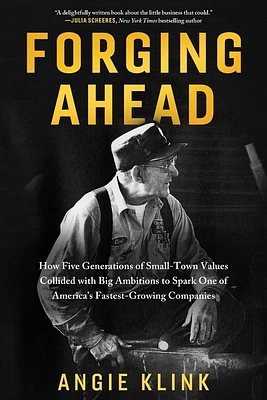 "A delightfully written book about the little business that could."
—JULIA SCHEERES, New York Times bestselling author

FORGING AHEAD

How Five Generations of Small-Town Values Collided with Big Ambitions to Spark One of America's Fastest-Growing Companies

ANGIE KLINK